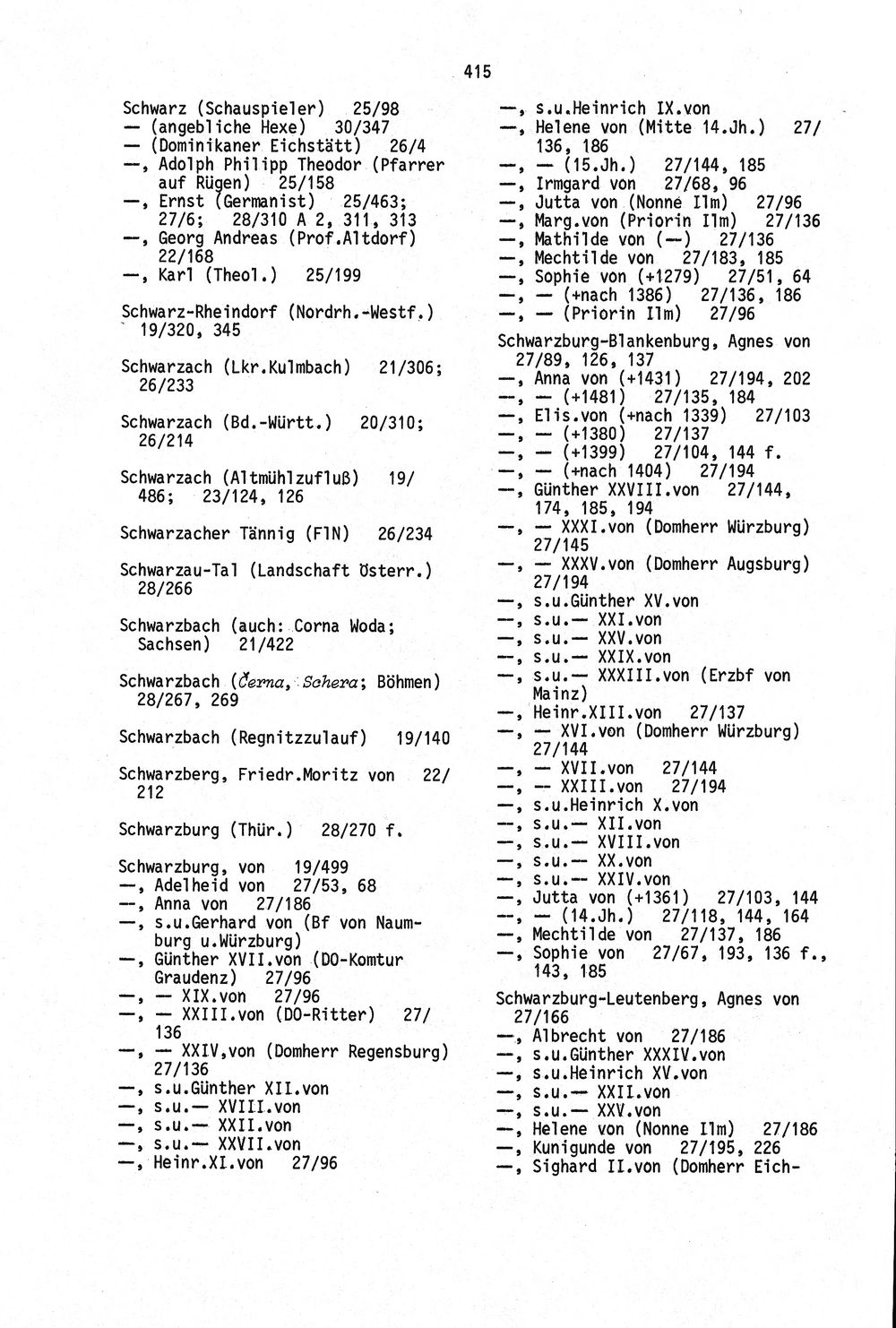 415

Schwarz (Schauspieler) 25/98
— (angebliche Hexe) 30/347
— (Dominikaner Eichstätt) 26/4
—, Adolph Philipp Theodor (Pfarrer auf Rügen) 25/158
—, Ernst (Germanist) 25/463; 27/6; 28/310 A 2, 311, 313
—, Georg Andreas (Prof.Altdorf) 22/168
—, Karl (Theol.) 25/199

Schwarz-Rheindorf (Nordrh.-Westf.) 19/320, 345

Schwarzach (Lkr.Kulmbach) 21/306; 26/233

Schwarzach (Bd.-Württ.) 20/310; 26/214

Schwarzach (Altmühlzufluß) 19/486; 23/124, 126

Schwarzacher Tännig (FlN) 26/234

Schwarzau-Tal (Landschaft Österr.) 28/266

Schwarzbach (auch: Corna Woda; Sachsen) 21/422

Schwarzbach (Černa, Schera; Böhmen) 28/267, 269

Schwarzbach (Regnitzzulauf) 19/140

Schwarzberg, Friedr.Moritz von 22/212

Schwarzburg (Thür.) 28/270 f.

Schwarzburg, von 19/499
—, Adelheid von 27/53, 68
—, Anna von 27/186
—, s.u.Gerhard von (Bf von Naumburg u.Würzburg)
—, Günther XVII.von (DO-Komtur Graudenz) 27/96
—, — XIX.von 27/96
—, — XXIII.von (DO-Ritter) 27/136
—, — XXIV,von (Domherr Regensburg) 27/136
—, s.u.Günther XII.von
—, s.u.— XVIII.von
—, s.u.— XXII.von
—, s.u.— XXVII.von
—, Heinr.XI.von 27/96

—, s.u.Heinrich IX.von
—, Helene von (Mitte 14.Jh.) 27/136, 186
—, — (15.Jh.) 27/144, 185
—, Irmgard von 27/68, 96
—, Jutta von (Nonne Ilm) 27/96
—, Marg.von (Priorin Ilm) 27/136
—, Mathilde von (—) 27/136
—, Mechtilde von 27/183, 185
—, Sophie von (+1279) 27/51, 64
—, — (+nach 1386) 27/136, 186
—, — (Priorin Ilm) 27/96

Schwarzburg-Blankenburg, Agnes von 27/89, 126, 137
—, Anna von (+1431) 27/194, 202
—, — (+1481) 27/135, 184
—, Elis.von (+nach 1339) 27/103
—, — (+1380) 27/137
—, — (+1399) 27/104, 144 f.
—, — (+nach 1404) 27/194
—, Günther XXVIII.von 27/144, 174, 185, 194
—, — XXXI.von (Domherr Würzburg) 27/145
—, — XXXV.von (Domherr Augsburg) 27/194
—, s.u.Günther XV.von
—, s.u.— XXI.von
—, s.u.— XXV.von
—, s.u.— XXIX.von
—, s.u.— XXXIII.von (Erzbf von Mainz)
—, Heinr.XIII.von 27/137
—, — XVI.von (Domherr Würzburg) 27/144
—, — XVII.von 27/144
—, — XXIII.von 27/194
—, s.u.Heinrich X.von
—, s.u.— XII.von
—, s.u.— XVIII.von
—, s.u.— XX.von
—, s.u.— XXIV.von
—, Jutta von (+1361) 27/103, 144
—, — (14.Jh.) 27/118, 144, 164
—, Mechtilde von 27/137, 186
—, Sophie von 27/67, 193, 136 f., 143, 185

Schwarzburg-Leutenberg, Agnes von 27/166
—, Albrecht von 27/186
—, s.u.Günther XXXIV.von
—, s.u.Heinrich XV.von
—, s.u.— XXII.von
—, s.u.— XXV.von
—, Helene von (Nonne Ilm) 27/186
—, Kunigunde von 27/195, 226
—, Sighard II.von (Domherr Eich-